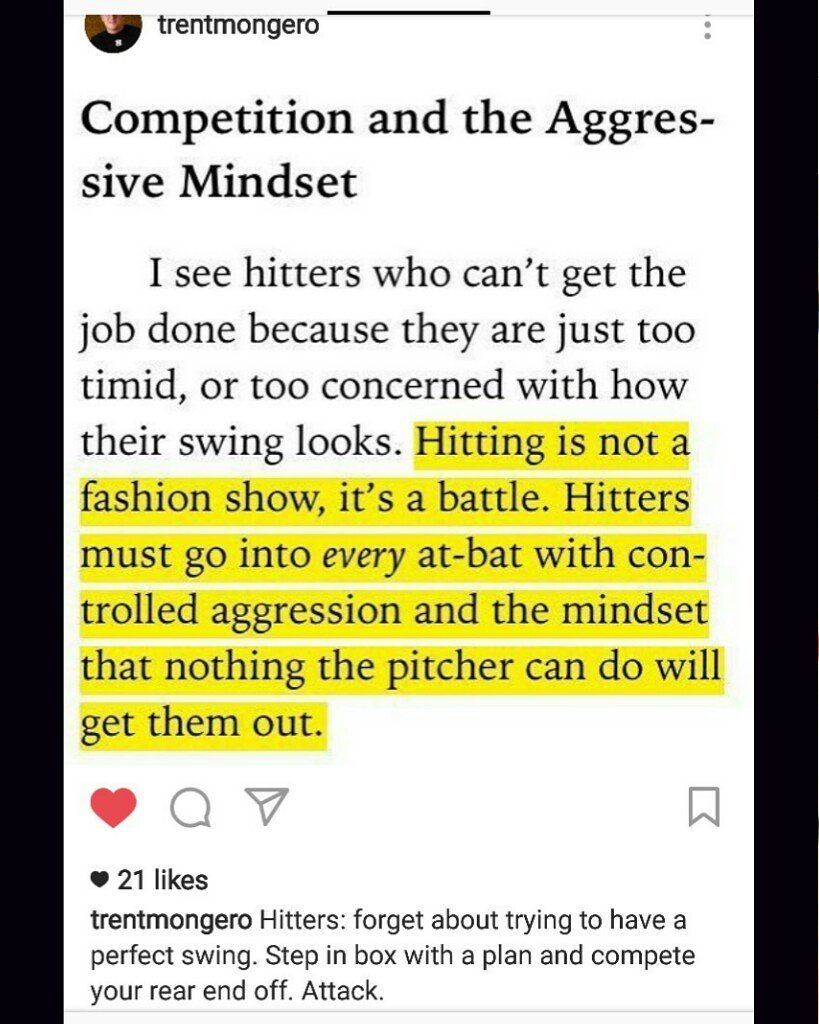 trentmongero

Competition and the Aggressive Mindset

I see hitters who can't get the job done because they are just too timid, or too concerned with how their swing looks. Hitting is not a fashion show, it's a battle. Hitters must go into every at-bat with controlled aggression and the mindset that nothing the pitcher can do will get them out.

21 likes

trentmongero Hitters: forget about trying to have a perfect swing. Step in box with a plan and compete your rear end off. Attack.